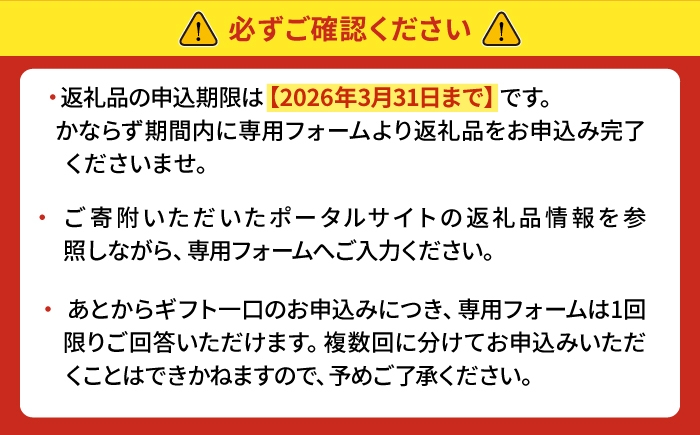 必ずご確認ください

・返礼品の申込期限は【2026年3月31日まで】です。かならず期間内に専用フォームより返礼品をお申込み完了くださいませ。

・ご寄附いただいたポータルサイトの返礼品情報を参照しながら、専用フォームへご入力ください。

・あとからギフト一口のお申込みにつき、専用フォームは1回限りご回答いただけます。複数回に分けてお申込みいただくことはできかねますので、予めご了承ください。